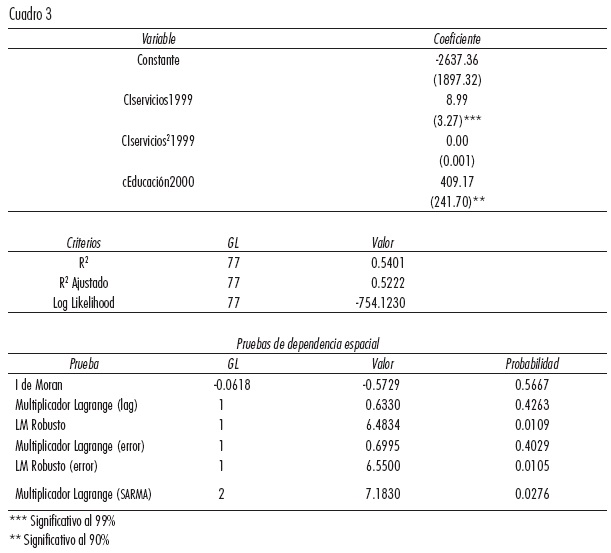 Cuadro 3

| Variable | Coeficiente |
|---|---|
| Constante | -2637.36 |
| | (1897.32) |
| CIservicios1999 | 8.99 |
| | (3.27)*** |
| CIservicios$^2$1999 | 0.00 |
| | (0.001) |
| cEducación2000 | 409.17 |
| | (241.70)** |

| Criterios | GL | Valor |
|---|---|---|
| R$^2$ | 77 | 0.5401 |
| R$^2$ Ajustado | 77 | 0.5222 |
| Log Likelihood | 77 | -754.1230 |

Pruebas de dependencia espacial

| Prueba | GL | Valor | Probabilidad |
|---|---|---|---|
| I de Moran | -0.0618 | -0.5729 | 0.5667 |
| Multiplicador Lagrange (lag) | 1 | 0.6330 | 0.4263 |
| LM Robusto | 1 | 6.4834 | 0.0109 |
| Multiplicador Lagrange (error) | 1 | 0.6995 | 0.4029 |
| LM Robusto (error) | 1 | 6.5500 | 0.0105 |
| Multiplicador Lagrange (SARMA) | 2 | 7.1830 | 0.0276 |

*** Significativo al 99%
** Significativo al 90%